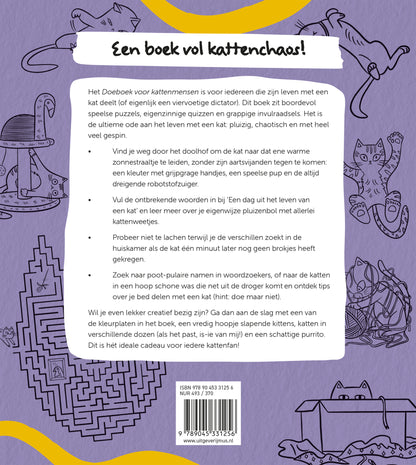 Een boek vol kattenchaos!

Het Doeboek voor kattenmensen is voor iedereen die zijn leven met een kat deelt (of eigenlijk een viervoetige dictator). Dit boek zit boordevol speelse puzzels, eigenzinnige quizzen en grappige invulraadsels. Het is de ultieme ode aan het leven met een kat: pluizig, chaotisch en met heel veel gespin.

• Vind je weg door het doolhof om de kat naar dat ene warme zonnestraaltje te leiden, zonder zijn aartsvijanden tegen te komen: een kleuter met grijpgrage handjes, een speelse pup en de altijd dreigende robotstofzuiger.

• Vul de ontbrekende woorden in bij 'Een dag uit het leven van een kat' en leer meer over je eigenwijze pluizenbol met allerlei kattenweetjes.

• Probeer niet te lachen terwijl je de verschillen zoekt in de huiskamer als de kat één minuut later nog geen brokjes heeft gekregen.

• Zoek naar poot-pulaire namen in woordzoekers, of naar de katten in een hoop schone was die net uit de droger komt en ontdek tips over je bed delen met een kat (hint: doe maar niet).

Wil je even lekker creatief bezig zijn? Ga dan aan de slag met een van de kleurplaten in het boek, een vredig hoopje slapende kittens, katten in verschillende dozen (als het past, is-ie van mij!) en een schattige purrito. Dit is hét ideale cadeau voor iedere kattenfan!

ISBN 978 90 453 3125 6
NUR 493 / 370

9 789045 331256
www.uitgeverijmus.nl